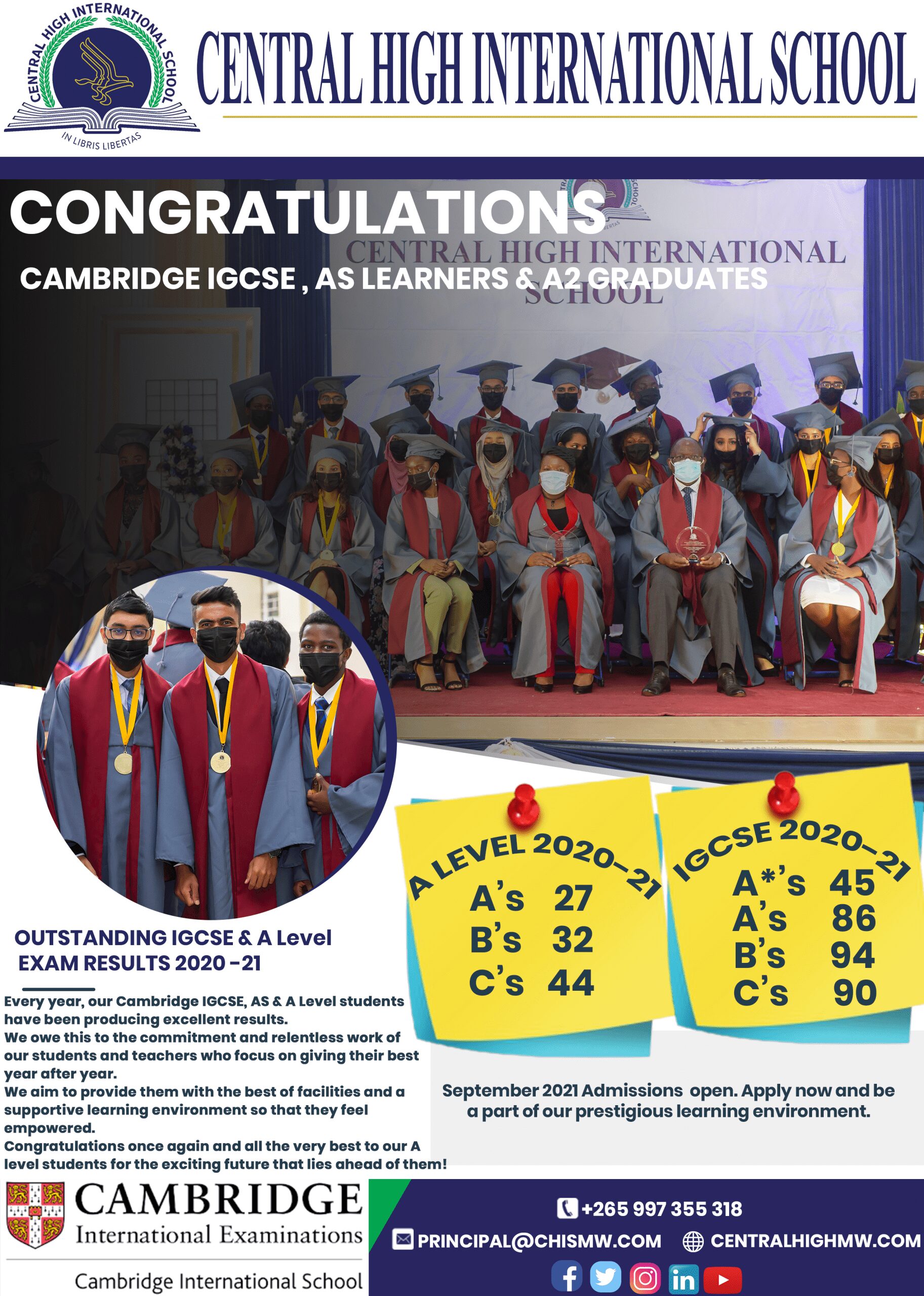 CENTRAL HIGH INTERNATIONAL SCHOOL

IN LIBRIS LIBERTAS

CENTRAL HIGH INTERNATIONAL SCHOOL

CONGRATULATIONS

CAMBRIDGE IGCSE , AS LEARNERS & A2 GRADUATES

CENTRAL HIGH INTERNATIONAL SCHOOL

A LEVEL 2020-21
A's 27
B's 32
C's 44

IGCSE 2020-21
A*'s 45
A's 86
B's 94
C's 90

OUTSTANDING IGCSE & A Level EXAM RESULTS 2020 -21

Every year, our Cambridge IGCSE, AS & A Level students have been producing excellent results.
We owe this to the commitment and relentless work of our students and teachers who focus on giving their best year after year.
We aim to provide them with the best of facilities and a supportive learning environment so that they feel empowered.
Congratulations once again and all the very best to our A level students for the exciting future that lies ahead of them!

September 2021 Admissions open. Apply now and be a part of our prestigious learning environment.

CAMBRIDGE
International Examinations
Cambridge International School

+265 997 355 318
PRINCIPAL@CHISMW.COM
CENTRALHIGHMW.COM